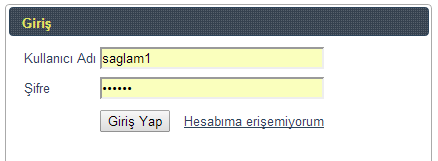 Giriş

Kullanıcı Adı saglam1

Şifre ••••••

Giriş Yap Hesabıma erişemiyorum